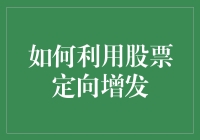 如何利用股票定向增发